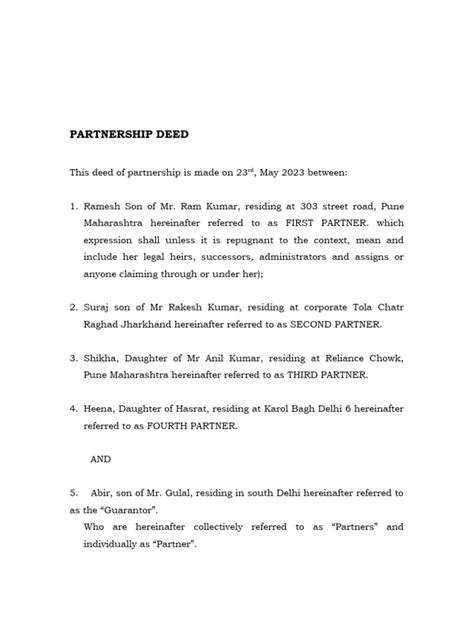 PARTNERSHIP DEED

This deed of partnership is made on 23rd, May 2023 between:

1. Ramesh Son of Mr. Ram Kumar, residing at 303 street road, Pune Maharashtra hereinafter referred to as FIRST PARTNER. which expression shall unless it is repugnant to the context, mean and include her legal heirs, successors, administrators and assigns or anyone claiming through or under her);

2. Suraj son of Mr Rakesh Kumar, residing at corporate Tola Chatr Raghad Jharkhand hereinafter referred to as SECOND PARTNER.

3. Shikha, Daughter of Mr Anil Kumar, residing at Reliance Chowk, Pune Maharashtra hereinafter referred to as THIRD PARTNER.

4. Heena, Daughter of Hasrat, residing at Karol Bagh Delhi 6 hereinafter referred to as FOURTH PARTNER.

AND

5. Abir, son of Mr. Gulal, residing in south Delhi hereinafter referred to as the "Guarantor".

Who are hereinafter collectively referred to as "Partners" and individually as "Partner".